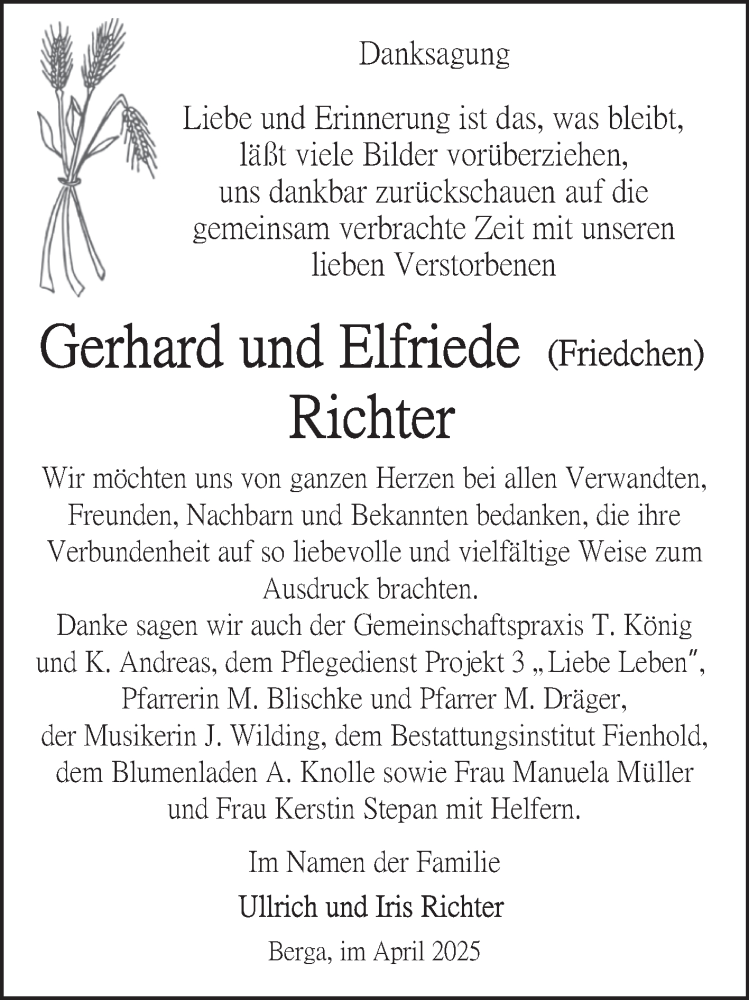 Danksagung

Liebe und Erinnerung ist das, was bleibt, läßt viele Bilder vorüberziehen, uns dankbar zurückschauen auf die gemeinsam verbrachte Zeit mit unseren lieben Verstorbenen

Gerhard und Elfriede (Friedchen) Richter

Wir möchten uns von ganzen Herzen bei allen Verwandten, Freunden, Nachbarn und Bekannten bedanken, die ihre Verbundenheit auf so liebevolle und vielfältige Weise zum Ausdruck brachten.
Danke sagen wir auch der Gemeinschaftspraxis T. König und K. Andreas, dem Pflegedienst Projekt 3 „Liebe Leben", Pfarrerin M. Blischke und Pfarrer M. Dräger, der Musikerin J. Wilding, dem Bestattungsinstitut Fienhold, dem Blumenladen A. Knolle sowie Frau Manuela Müller und Frau Kerstin Stepan mit Helfern.

Im Namen der Familie

Ullrich und Iris Richter

Berga, im April 2025